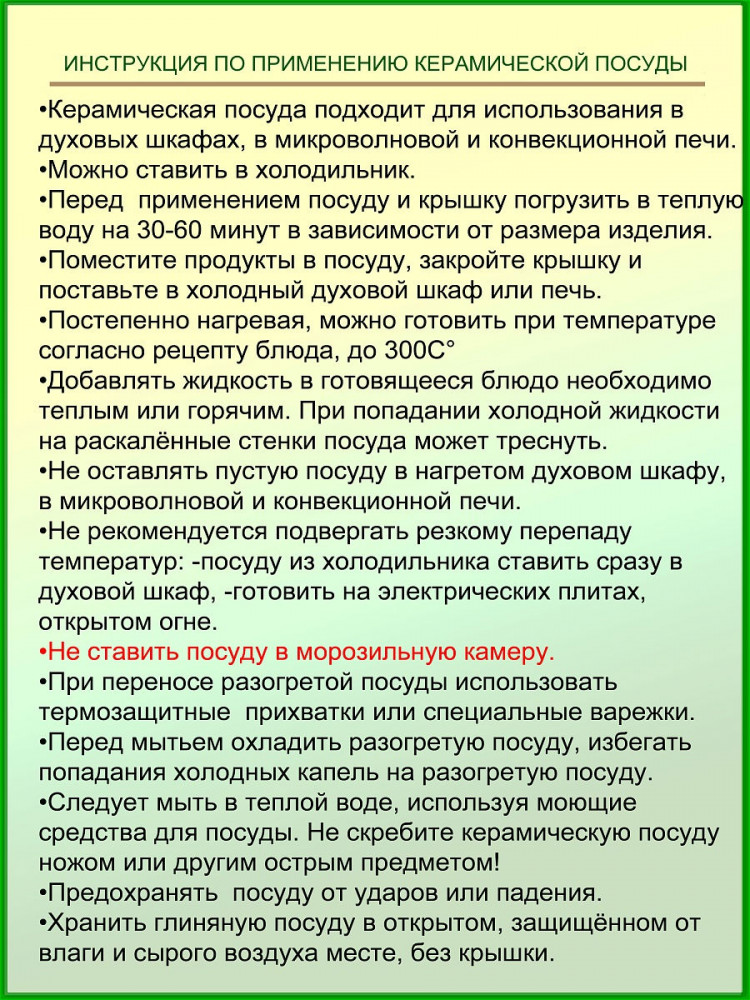 ИНСТРУКЦИЯ ПО ПРИМЕНЕНИЮ КЕРАМИЧЕСКОЙ ПОСУДЫ

•Керамическая посуда подходит для использования в духовых шкафах, в микроволновой и конвекционной печи.
•Можно ставить в холодильник.
•Перед применением посуду и крышку погрузить в теплую воду на 30-60 минут в зависимости от размера изделия.
•Поместите продукты в посуду, закройте крышку и поставьте в холодный духовой шкаф или печь.
•Постепенно нагревая, можно готовить при температуре согласно рецепту блюда, до 300С°
•Добавлять жидкость в готовящееся блюдо необходимо теплым или горячим. При попадании холодной жидкости на раскалённые стенки посуда может треснуть.
•Не оставлять пустую посуду в нагретом духовом шкафу, в микроволновой и конвекционной печи.
•Не рекомендуется подвергать резкому перепаду температур: -посуду из холодильника ставить сразу в духовой шкаф, -готовить на электрических плитах, открытом огне.
•Не ставить посуду в морозильную камеру.
•При переносе разогретой посуды использовать термозащитные прихватки или специальные варежки.
•Перед мытьем охладить разогретую посуду, избегать попадания холодных капель на разогретую посуду.
•Следует мыть в теплой воде, используя моющие средства для посуды. Не скребите керамическую посуду ножом или другим острым предметом!
•Предохранять посуду от ударов или падения.
•Хранить глиняную посуду в открытом, защищённом от влаги и сырого воздуха месте, без крышки.